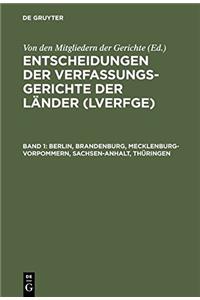 DE GRUYTER

Von den Mitgliedern der Gerichte (Ed.)

ENTSCHEIDUNGEN DER VERFASSUNGSGERICHTE DER LÄNDER (LVERFGE)

BAND 1: BERLIN, BRANDENBURG, MECKLENBURG-VORPOMMERN, SACHSEN-ANHALT, THÜRINGEN

DE
G